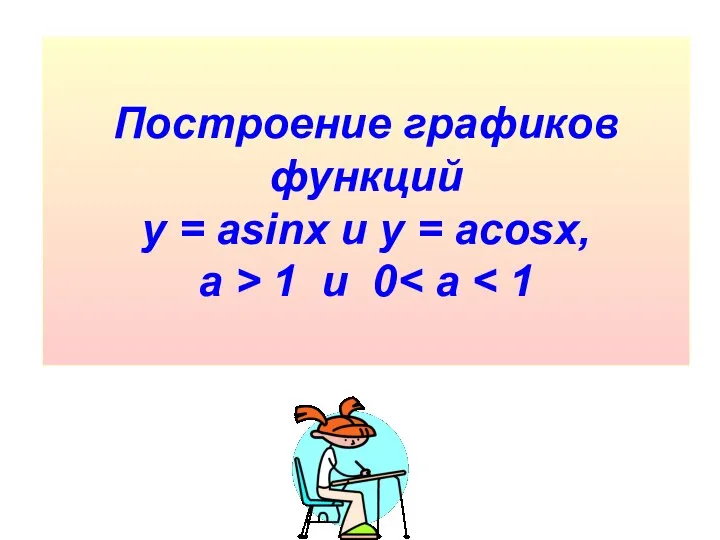 Построение графиков функций
$y = a\sin x$ и $y = a\cos x$,
$a > 1$ и $0 < a < 1$